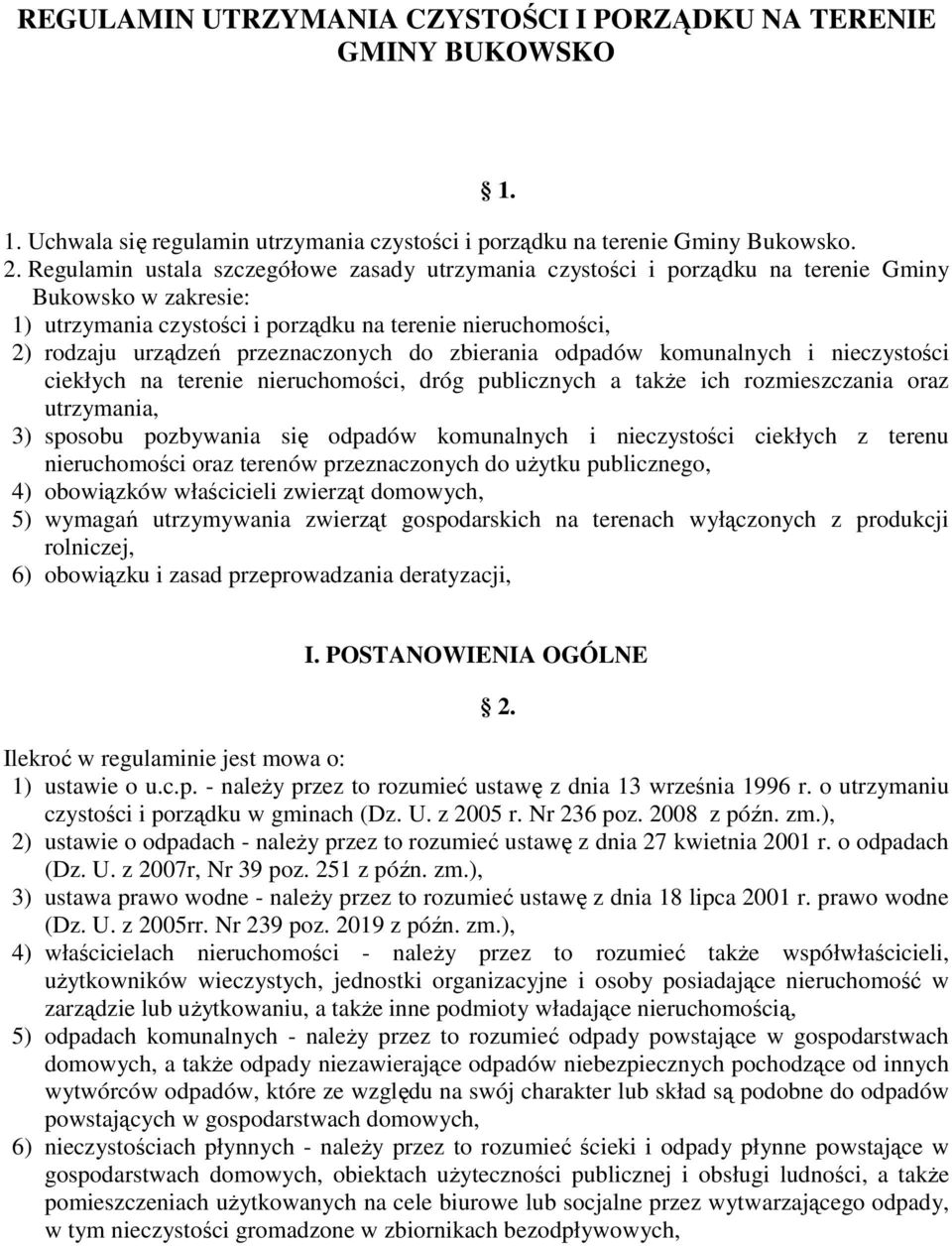 REGULAMIN UTRZYMANIA CZYSTOŚCI I PORZĄDKU NA TERENIE GMINY BUKOWSKO

§ 1.

1. Uchwala się regulamin utrzymania czystości i porządku na terenie Gminy Bukowsko.
2. Regulamin ustala szczegółowe zasady utrzymania czystości i porządku na terenie Gminy Bukowsko w zakresie:
1) utrzymania czystości i porządku na terenie nieruchomości,
2) rodzaju urządzeń przeznaczonych do zbierania odpadów komunalnych i nieczystości ciekłych na terenie nieruchomości, dróg publicznych a także ich rozmieszczania oraz utrzymania,
3) sposobu pozbywania się odpadów komunalnych i nieczystości ciekłych z terenu nieruchomości oraz terenów przeznaczonych do użytku publicznego,
4) obowiązków właścicieli zwierząt domowych,
5) wymagań utrzymywania zwierząt gospodarskich na terenach wyłączonych z produkcji rolniczej,
6) obowiązku i zasad przeprowadzania deratyzacji,

I. POSTANOWIENIA OGÓLNE

§ 2.

Ilekroć w regulaminie jest mowa o:
1) ustawie o u.c.p. - należy przez to rozumieć ustawę z dnia 13 września 1996 r. o utrzymaniu czystości i porządku w gminach (Dz. U. z 2005 r. Nr 236 poz. 2008 z późn. zm.),
2) ustawie o odpadach - należy przez to rozumieć ustawę z dnia 27 kwietnia 2001 r. o odpadach (Dz. U. z 2007r, Nr 39 poz. 251 z późn. zm.),
3) ustawa prawo wodne - należy przez to rozumieć ustawę z dnia 18 lipca 2001 r. prawo wodne (Dz. U. z 2005rr. Nr 239 poz. 2019 z późn. zm.),
4) właścicielach nieruchomości - należy przez to rozumieć także współwłaścicieli, użytkowników wieczystych, jednostki organizacyjne i osoby posiadające nieruchomość w zarządzie lub użytkowaniu, a także inne podmioty władające nieruchomością,
5) odpadach komunalnych - należy przez to rozumieć odpady powstające w gospodarstwach domowych, a także odpady niezawierające odpadów niebezpiecznych pochodzące od innych wytwórców odpadów, które ze względu na swój charakter lub skład są podobne do odpadów powstających w gospodarstwach domowych,
6) nieczystościach płynnych - należy przez to rozumieć ścieki i odpady płynne powstające w gospodarstwach domowych, obiektach użyteczności publicznej i obsługi ludności, a także pomieszczeniach użytkowanych na cele biurowe lub socjalne przez wytwarzającego odpady, w tym nieczystości gromadzone w zbiornikach bezodpływowych,